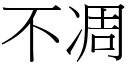 不凋